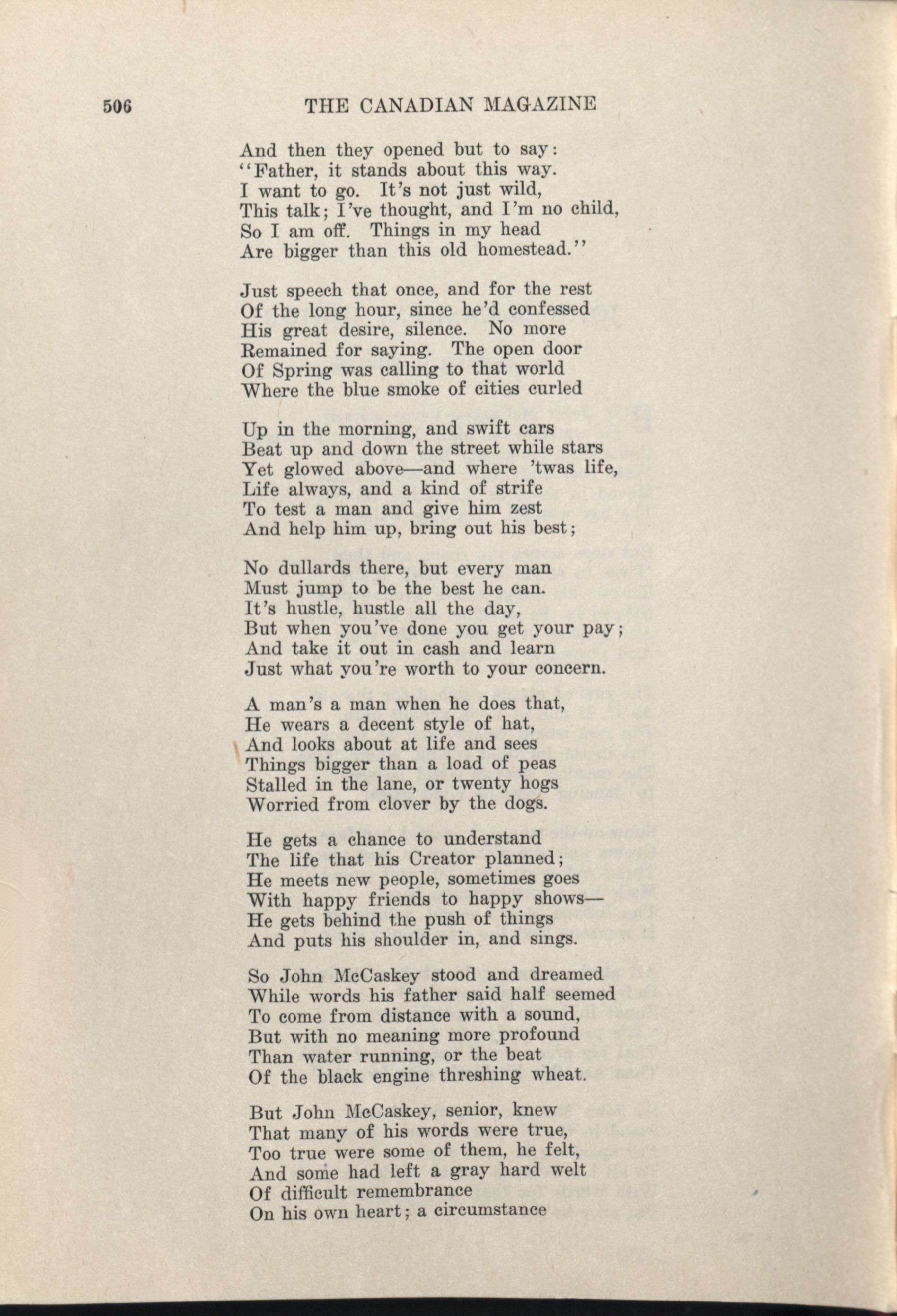 506 THE CANADIAN MAGAZINE

And then they opened but to say:
"Father, it stands about this way.
I want to go. It's not just wild,
This talk; I've thought, and I'm no child,
So I am off. Things in my head
Are bigger than this old homestead."

Just speech that once, and for the rest
Of the long hour, since he'd confessed
His great desire, silence. No more
Remained for saying. The open door
Of Spring was calling to that world
Where the blue smoke of cities curled

Up in the morning, and swift cars
Beat up and down the street while stars
Yet glowed above—and where 'twas life,
Life always, and a kind of strife
To test a man and give him zest
And help him up, bring out his best;

No dullards there, but every man
Must jump to be the best he can.
It's hustle, hustle all the day,
But when you've done you get your pay;
And take it out in cash and learn
Just what you're worth to your concern.

A man's a man when he does that,
He wears a decent style of hat,
And looks about at life and sees
Things bigger than a load of peas
Stalled in the lane, or twenty hogs
Worried from clover by the dogs.

He gets a chance to understand
The life that his Creator planned;
He meets new people, sometimes goes
With happy friends to happy shows—
He gets behind the push of things
And puts his shoulder in, and sings.

So John McCaskey stood and dreamed
While words his father said half seemed
To come from distance with a sound,
But with no meaning more profound
Than water running, or the beat
Of the black engine threshing wheat.

But John McCaskey, senior, knew
That many of his words were true,
Too true were some of them, he felt,
And some had left a gray hard welt
Of difficult remembrance
On his own heart; a circumstance